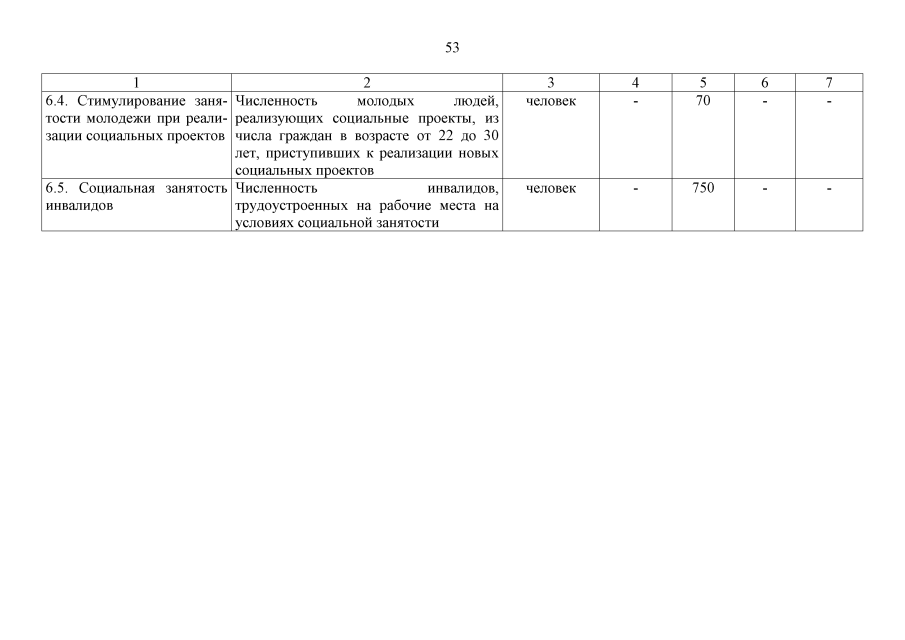 53

| 1 | 2 | 3 | 4 | 5 | 6 | 7 |
|---|---|---|---|---|---|---|
| 6.4. Стимулирование занятости молодежи при реализации социальных проектов | Численность молодых людей, реализующих социальные проекты, из числа граждан в возрасте от 22 до 30 лет, приступивших к реализации новых социальных проектов | человек | - | 70 | - | - |
| 6.5. Социальная занятость инвалидов | Численность инвалидов, трудоустроенных на рабочие места на условиях социальной занятости | человек | - | 750 | - | - |